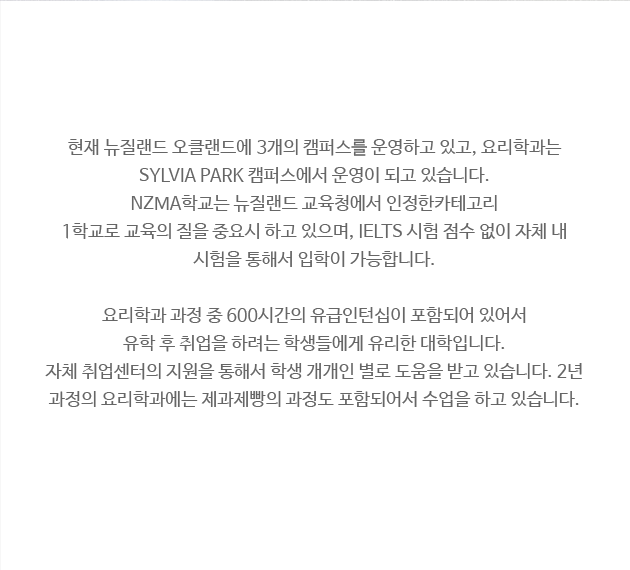 현재 뉴질랜드 오클랜드에 3개의 캠퍼스를 운영하고 있고, 요리학과는 SYLVIA PARK 캠퍼스에서 운영이 되고 있습니다.
NZMA학교는 뉴질랜드 교육청에서 인정한카테고리 1학교로 교육의 질을 중요시 하고 있으며, IELTS 시험 점수 없이 자체 내 시험을 통해서 입학이 가능합니다.

요리학과 과정 중 600시간의 유급인턴십이 포함되어 있어서 유학 후 취업을 하려는 학생들에게 유리한 대학입니다.
자체 취업센터의 지원을 통해서 학생 개개인 별로 도움을 받고 있습니다. 2년 과정의 요리학과에는 제과제빵의 과정도 포함되어서 수업을 하고 있습니다.